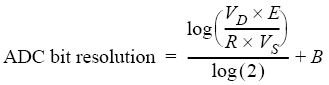 $\text{ADC bit resolution} = \frac{\log\left(\frac{V_D \times E}{R \times V_S}\right)}{\log(2)} + B$